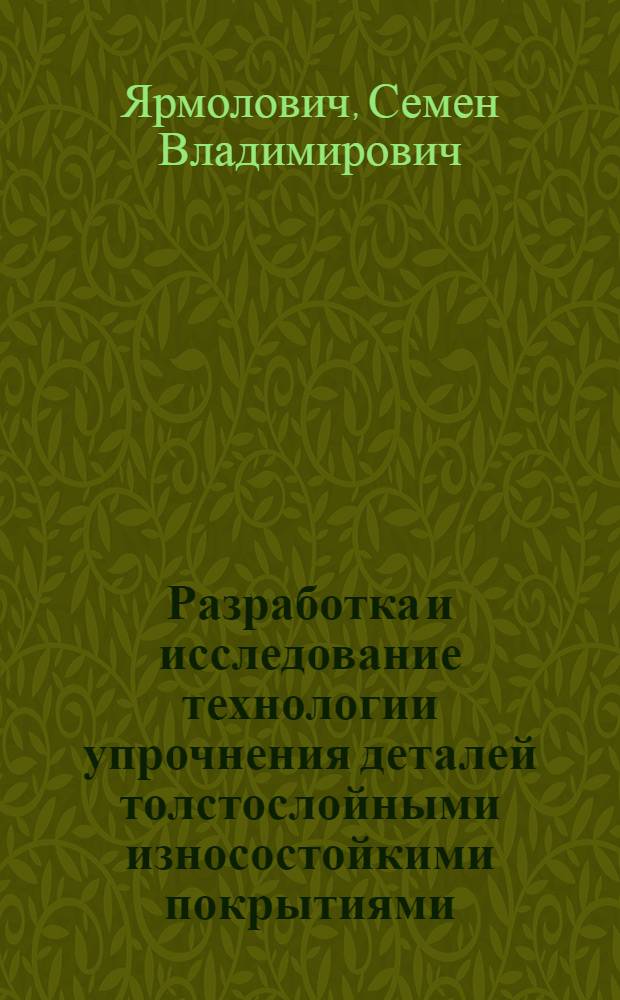 Ярмолович, Семен Владимирович

Разработка и исследование технологии упрочнения деталей толстослойными износостойкими покрытиями